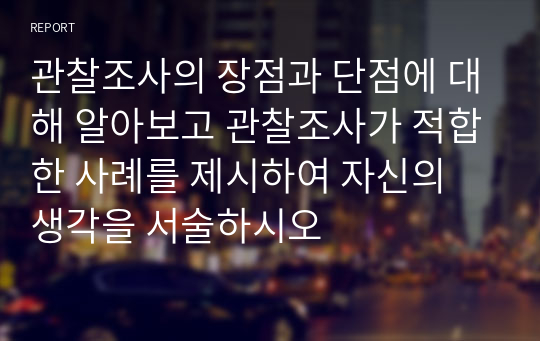 REPORT

관찰조사의 장점과 단점에 대해 알아보고 관찰조사가 적합한 사례를 제시하여 자신의 생각을 서술하시오